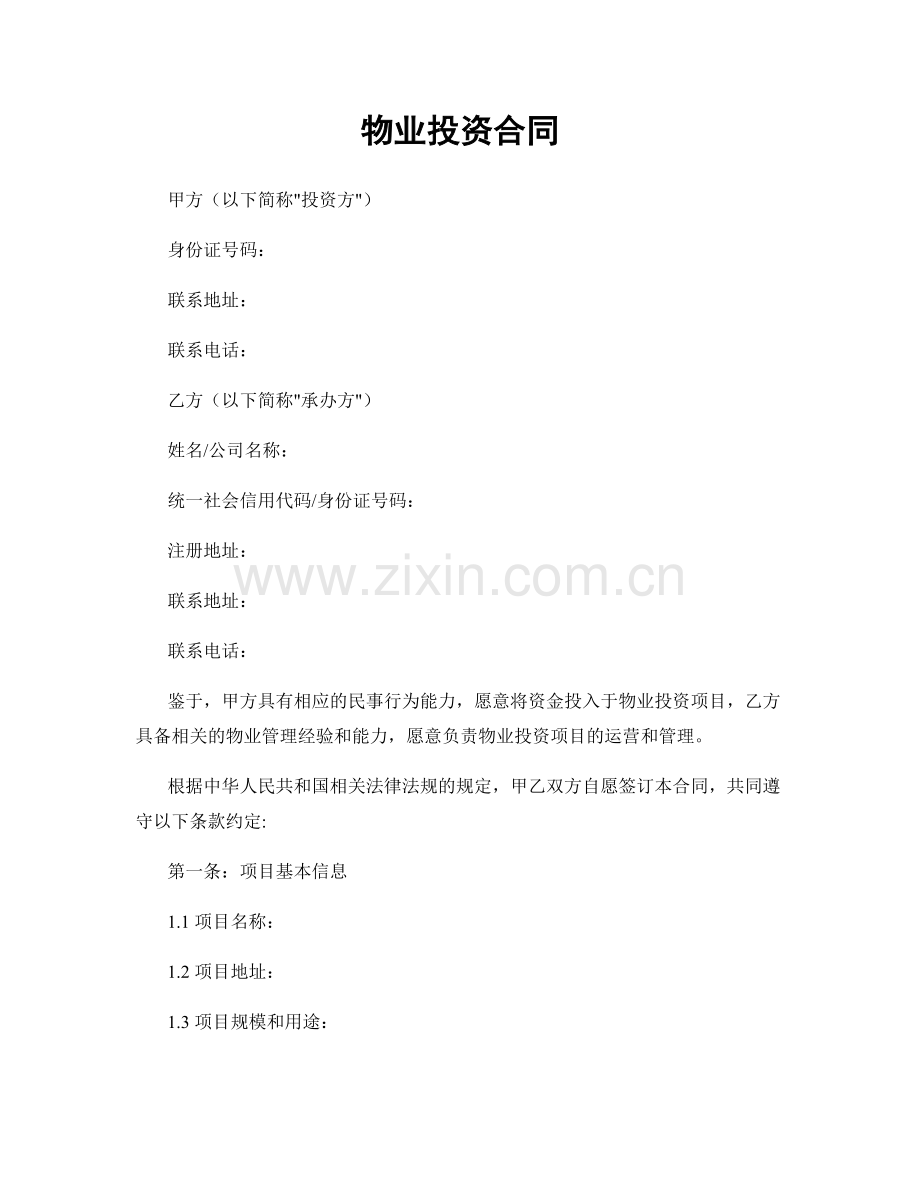 物业投资合同

甲方（以下简称"投资方"）

身份证号码：

联系地址：

联系电话：

乙方（以下简称"承办方"）

姓名/公司名称：

统一社会信用代码/身份证号码：

注册地址：

www.zixin.com.cn

联系地址：

联系电话：

鉴于，甲方具有相应的民事行为能力，愿意将资金投入于物业投资项目，乙方具备相关的物业管理经验和能力，愿意负责物业投资项目的运营和管理。

根据中华人民共和国相关法律法规的规定，甲乙双方自愿签订本合同，共同遵守以下条款约定:

第一条：项目基本信息

1.1 项目名称：

1.2 项目地址：

1.3 项目规模和用途：